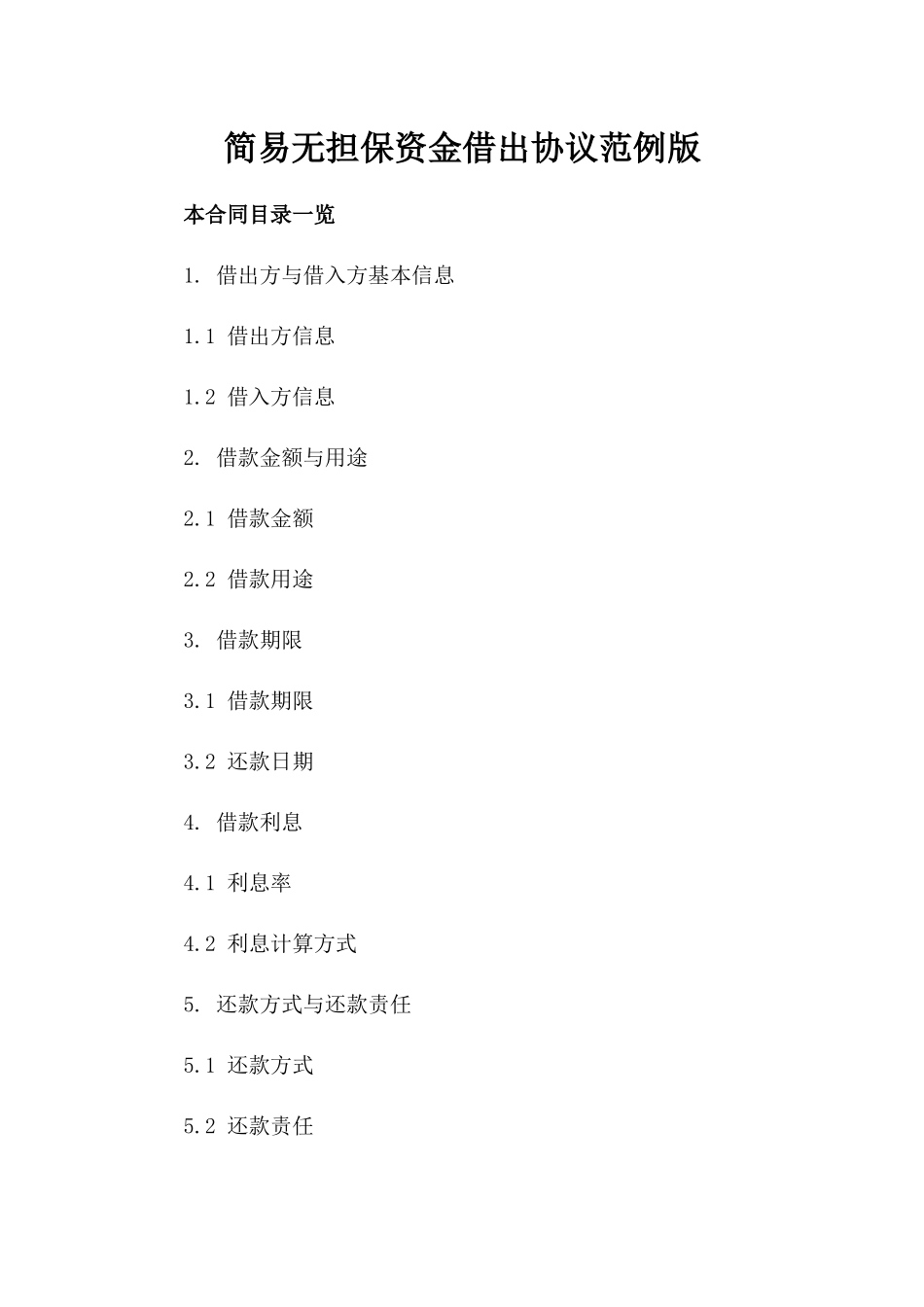 简易无担保资金借出协议范例版

本合同目录一览

1. 借出方与借入方基本信息

1.1 借出方信息

1.2 借入方信息

2. 借款金额与用途

2.1 借款金额

2.2 借款用途

3. 借款期限

3.1 借款期限

3.2 还款日期

4. 借款利息

4.1 利息率

4.2 利息计算方式

5. 还款方式与还款责任

5.1 还款方式

5.2 还款责任